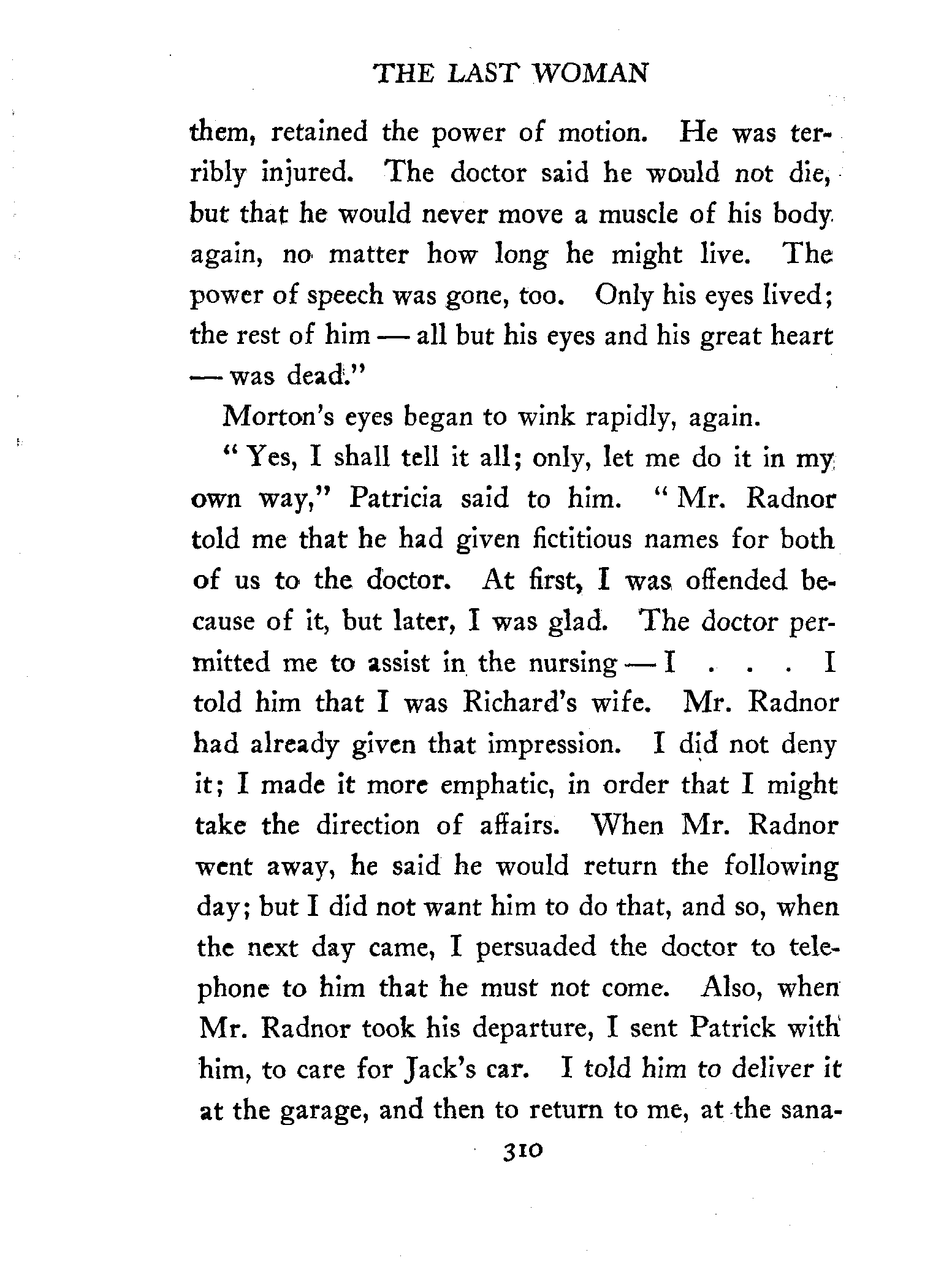 THE LAST WOMAN

them, retained the power of motion. He was terribly injured. The doctor said he would not die, but that he would never move a muscle of his body again, no matter how long he might live. The power of speech was gone, too. Only his eyes lived; the rest of him — all but his eyes and his great heart — was dead."

Morton's eyes began to wink rapidly, again.

"Yes, I shall tell it all; only, let me do it in my own way," Patricia said to him. "Mr. Radnor told me that he had given fictitious names for both of us to the doctor. At first, I was offended because of it, but later, I was glad. The doctor permitted me to assist in the nursing — I . . . I told him that I was Richard's wife. Mr. Radnor had already given that impression. I did not deny it; I made it more emphatic, in order that I might take the direction of affairs. When Mr. Radnor went away, he said he would return the following day; but I did not want him to do that, and so, when the next day came, I persuaded the doctor to telephone to him that he must not come. Also, when Mr. Radnor took his departure, I sent Patrick with him, to care for Jack's car. I told him to deliver it at the garage, and then to return to me, at the sana-

310